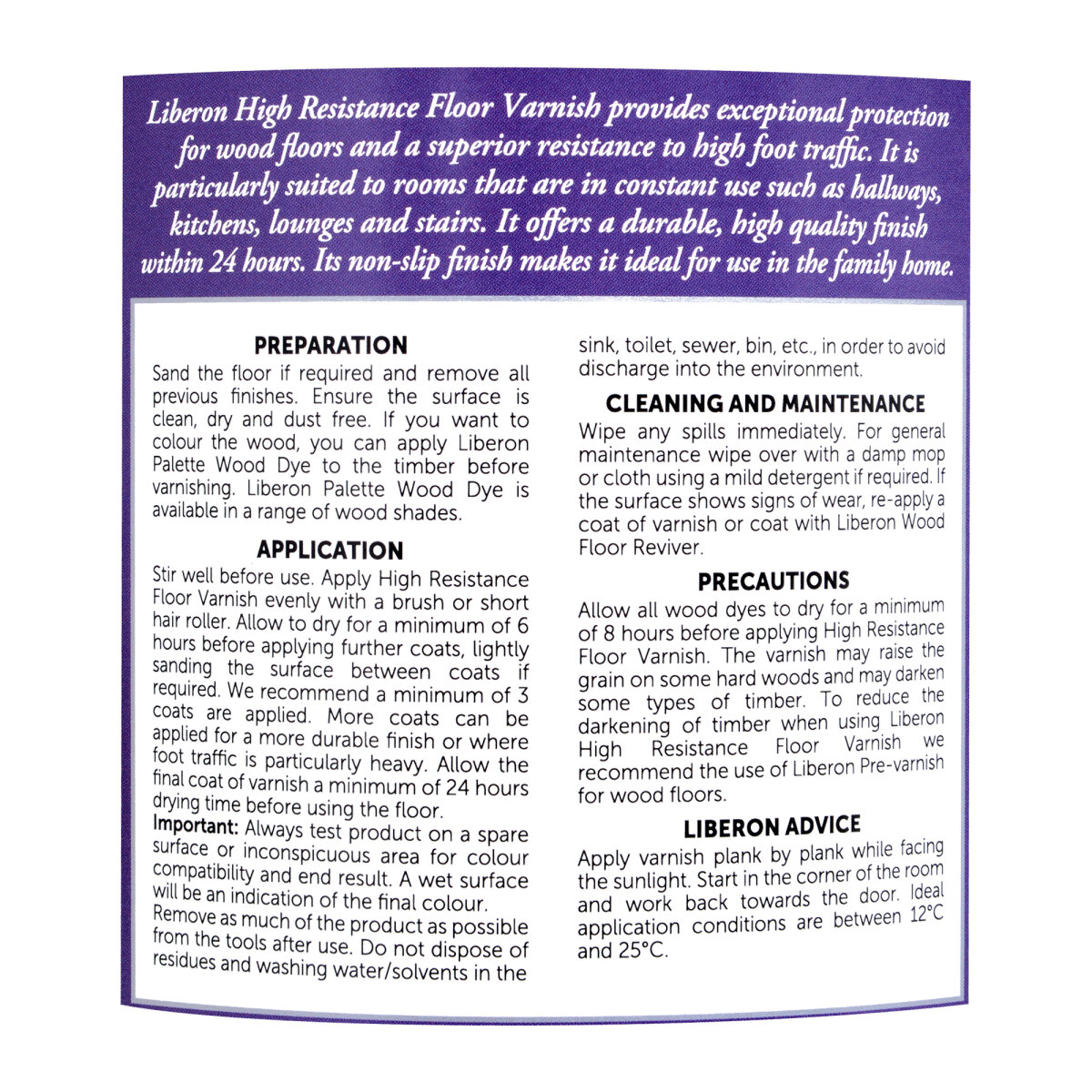 Liberon High Resistance Floor Varnish provides exceptional protection for wood floors and a superior resistance to high foot traffic. It is particularly suited to rooms that are in constant use such as hallways, kitchens, lounges and stairs. It offers a durable, high quality finish within 24 hours. Its non-slip finish makes it ideal for use in the family home.

PREPARATION
Sand the floor if required and remove all previous finishes. Ensure the surface is clean, dry and dust free. If you want to colour the wood, you can apply Liberon Palette Wood Dye to the timber before varnishing. Liberon Palette Wood Dye is available in a range of wood shades.

APPLICATION
Stir well before use. Apply High Resistance Floor Varnish evenly with a brush or short hair roller. Allow to dry for a minimum of 6 hours before applying further coats, lightly sanding the surface between coats if required. We recommend a minimum of 3 coats are applied. More coats can be applied for a more durable finish or where foot traffic is particularly heavy. Allow the final coat of varnish a minimum of 24 hours drying time before using the floor.
Important: Always test product on a spare surface or inconspicuous area for colour compatibility and end result. A wet surface will be an indication of the final colour.
Remove as much of the product as possible from the tools after use. Do not dispose of residues and washing water/solvents in the sink, toilet, sewer, bin, etc., in order to avoid discharge into the environment.

CLEANING AND MAINTENANCE
Wipe any spills immediately. For general maintenance wipe over with a damp mop or cloth using a mild detergent if required. If the surface shows signs of wear, re-apply a coat of varnish or coat with Liberon Wood Floor Reviver.

PRECAUTIONS
Allow all wood dyes to dry for a minimum of 8 hours before applying High Resistance Floor Varnish. The varnish may raise the grain on some hard woods and may darken some types of timber. To reduce the darkening of timber when using Liberon High Resistance Floor Varnish we recommend the use of Liberon Pre-varnish for wood floors.

LIBERON ADVICE
Apply varnish plank by plank while facing the sunlight. Start in the corner of the room and work back towards the door. Ideal application conditions are between 12°C and 25°C.